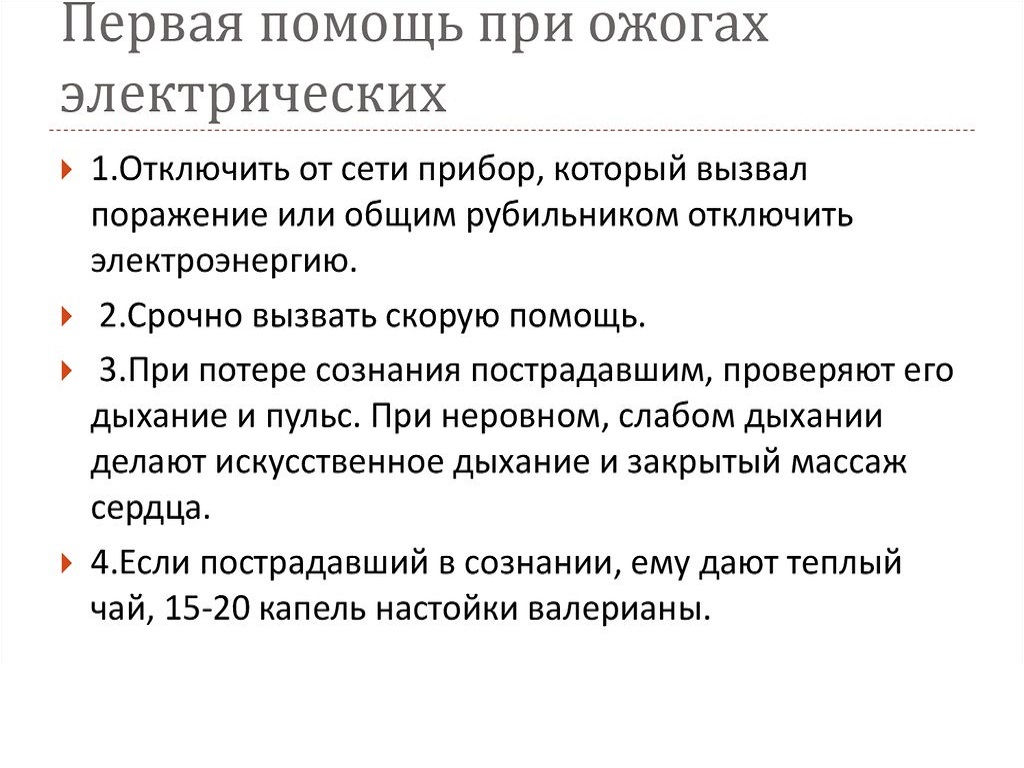 Первая помощь при ожогах электрических

1.Отключить от сети прибор, который вызвал поражение или общим рубильником отключить электроэнергию.

2.Срочно вызвать скорую помощь.

3.При потере сознания пострадавшим, проверяют его дыхание и пульс. При неровном, слабом дыхании делают искусственное дыхание и закрытый массаж сердца.

4.Если пострадавший в сознании, ему дают теплый чай, 15-20 капель настойки валерианы.